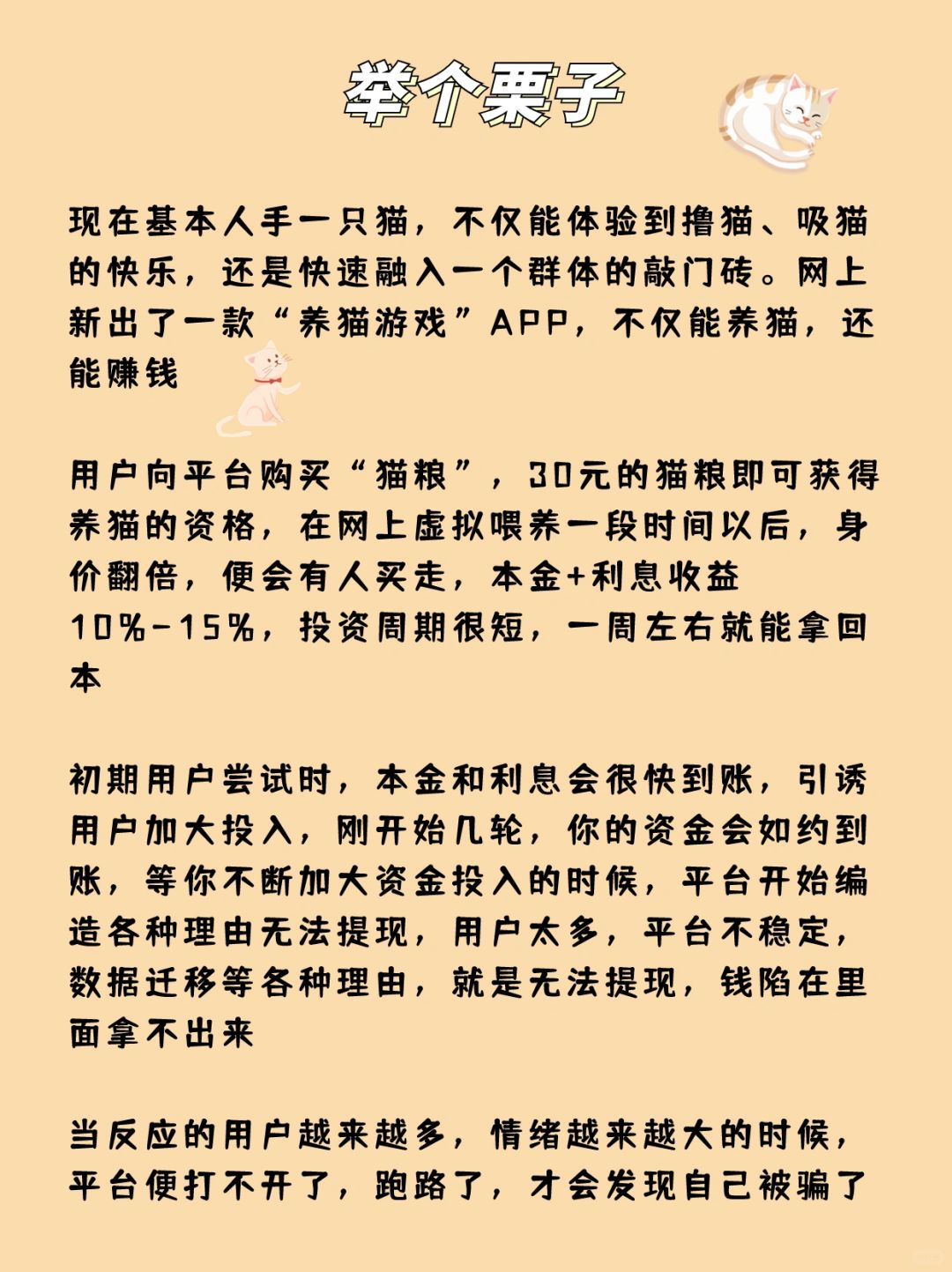 举个栗子

现在基本人手一只猫，不仅能体验到撸猫、吸猫的快乐，还是快速融入一个群体的敲门砖。网上新出了一款“养猫游戏”APP，不仅能养猫，还能赚钱

用户向平台购买“猫粮”，30元的猫粮即可获得养猫的资格，在网上虚拟喂养一段时间以后，身价翻倍，便会有人买走，本金+利息收益10%-15%，投资周期很短，一周左右就能拿回本

初期用户尝试时，本金和利息会很快到账，引诱用户加大投入，刚开始几轮，你的资金会如约到账，等你不断加大资金投入的时候，平台开始编造各种理由无法提现，用户太多，平台不稳定，数据迁移等各种理由，就是无法提现，钱陷在里面拿不出来

当反应的用户越来越多，情绪越来越大的时候，平台便打不开了，跑路了，才会发现自己被骗了